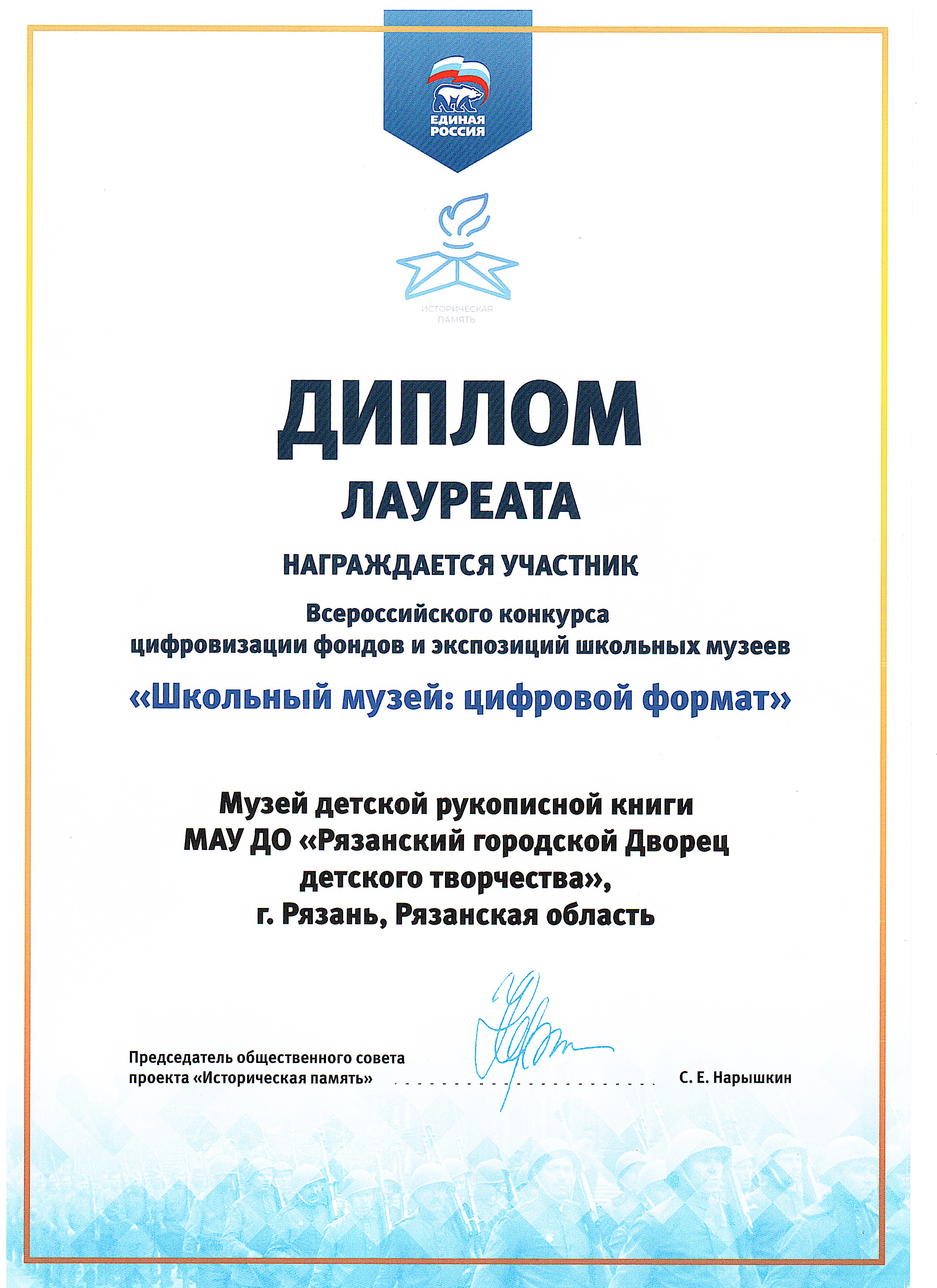 ЕДИНАЯ РОССИЯ

ИСТОРИЧЕСКАЯ ПАМЯТЬ

ДИПЛОМ

ЛАУРЕАТА

НАГРАЖДАЕТСЯ УЧАСТНИК

Всероссийского конкурса цифровизации фондов и экспозиций школьных музеев

«Школьный музей: цифровой формат»

Музей детской рукописной книги МАУ ДО «Рязанский городской Дворец детского творчества», г. Рязань, Рязанская область

Председатель общественного совета проекта «Историческая память»

С. Е. Нарышкин